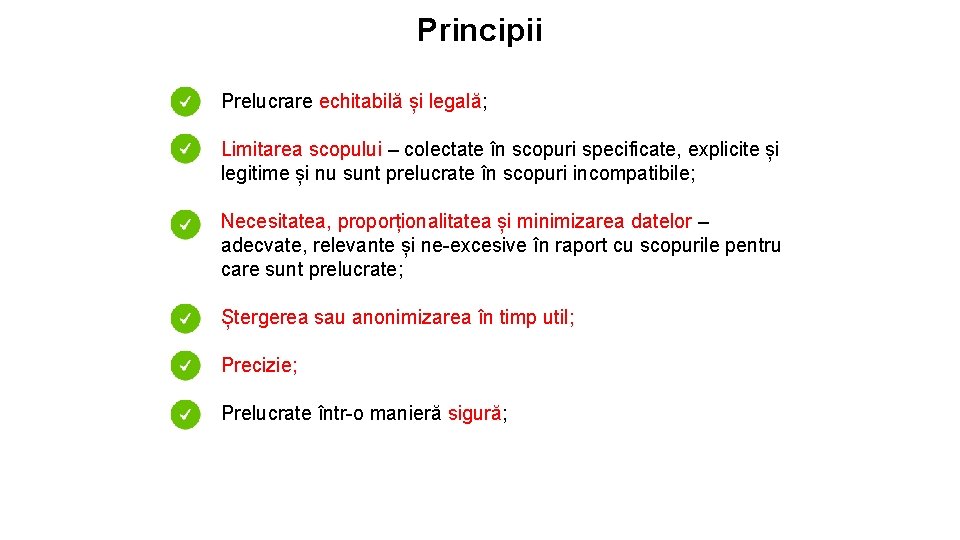 Principii

Prelucrare echitabilă și legală;

Limitarea scopului – colectate în scopuri specificate, explicite și legitime și nu sunt prelucrate în scopuri incompatibile;

Necesitatea, proporționalitatea și minimizarea datelor – adecvate, relevante și ne-excesive în raport cu scopurile pentru care sunt prelucrate;

Ștergerea sau anonimizarea în timp util;

Precizie;

Prelucrate într-o manieră sigură;